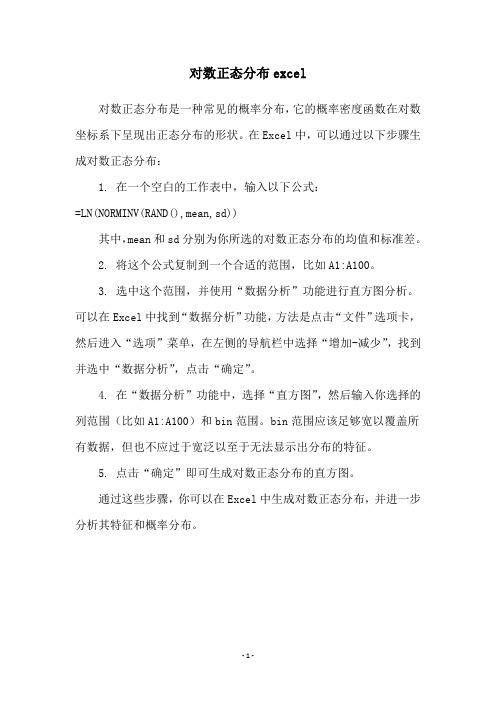 对数正态分布 excel

对数正态分布是一种常见的概率分布，它的概率密度函数在对数坐标系下呈现出正态分布的形状。在 Excel 中，可以通过以下步骤生成对数正态分布：

1. 在一个空白的工作表中，输入以下公式：
=LN(NORMINV(RAND(),mean,sd))

其中，mean 和 sd 分别为你所选的对数正态分布的均值和标准差。

2. 将这个公式复制到一个合适的范围，比如 A1:A100。

3. 选中这个范围，并使用“数据分析”功能进行直方图分析。可以在 Excel 中找到“数据分析”功能，方法是点击“文件”选项卡，然后进入“选项”菜单，在左侧的导航栏中选择“增加-减少”，找到并选中“数据分析”，点击“确定”。

4. 在“数据分析”功能中，选择“直方图”，然后输入你选择的列范围（比如 A1:A100）和 bin 范围。bin 范围应该足够宽以覆盖所有数据，但也不应过于宽泛以至于无法显示出分布的特征。

5. 点击“确定”即可生成对数正态分布的直方图。

通过这些步骤，你可以在 Excel 中生成对数正态分布，并进一步分析其特征和概率分布。

- 1 -